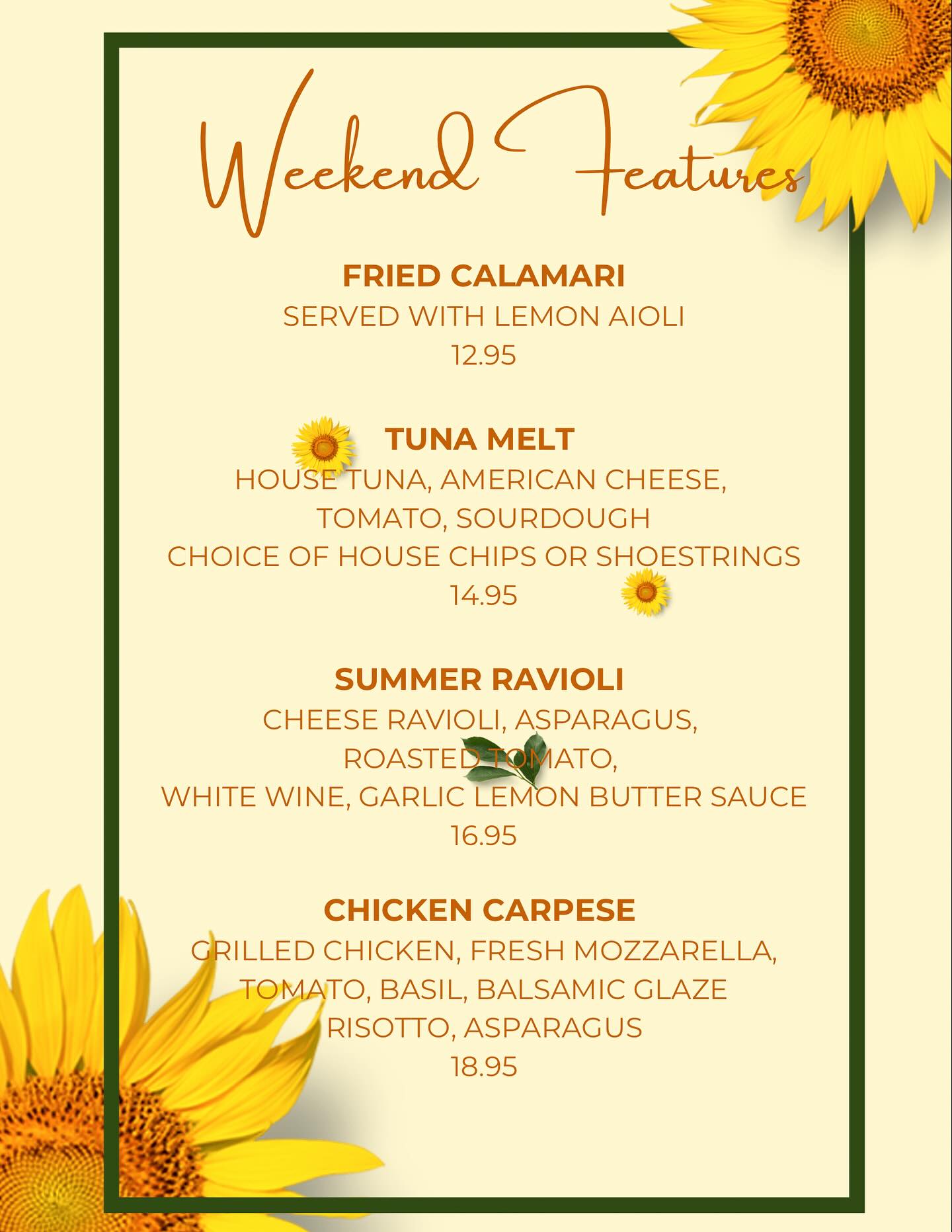 Weekend Features

FRIED CALAMARI
SERVED WITH LEMON AIOLI
12.95

TUNA MELT
HOUSE TUNA, AMERICAN CHEESE,
TOMATO, SOURDOUGH
CHOICE OF HOUSE CHIPS OR SHOESTRINGS
14.95

SUMMER RAVIOLI
CHEESE RAVIOLI, ASPARAGUS,
ROASTED TOMATO,
WHITE WINE, GARLIC LEMON BUTTER SAUCE
16.95

CHICKEN CARPESE
GRILLED CHICKEN, FRESH MOZZARELLA,
TOMATO, BASIL, BALSAMIC GLAZE
RISOTTO, ASPARAGUS
18.95